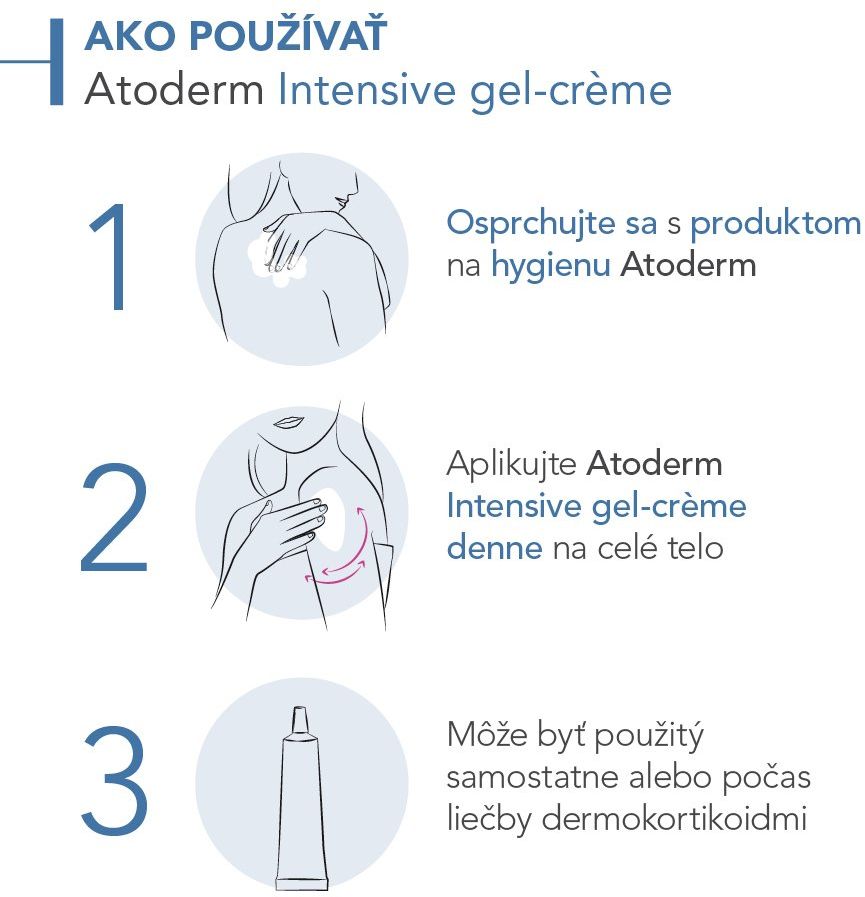 AKO POUŽÍVAŤ
Atoderm Intensive gel-crème

1

Osprchujte sa s produktom na hygienu Atoderm

2

Aplikujte Atoderm Intensive gel-crème denne na celé telo

3

Môže byť použitý samostatne alebo počas liečby dermokortikoidmi